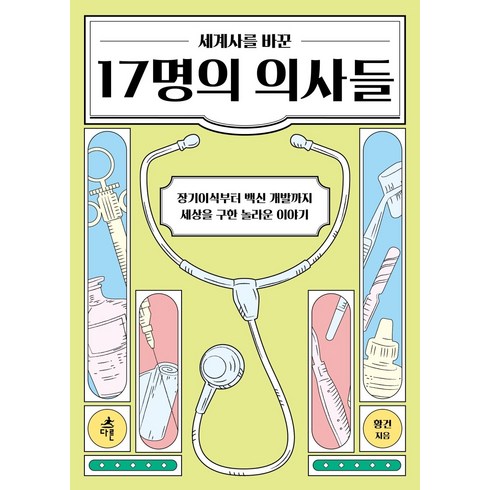 세계사를 바꾼
17명의 의사들

장기이식부터 백신 개발까지
세상을 구한 놀라운 이야기

다른

황건 지음